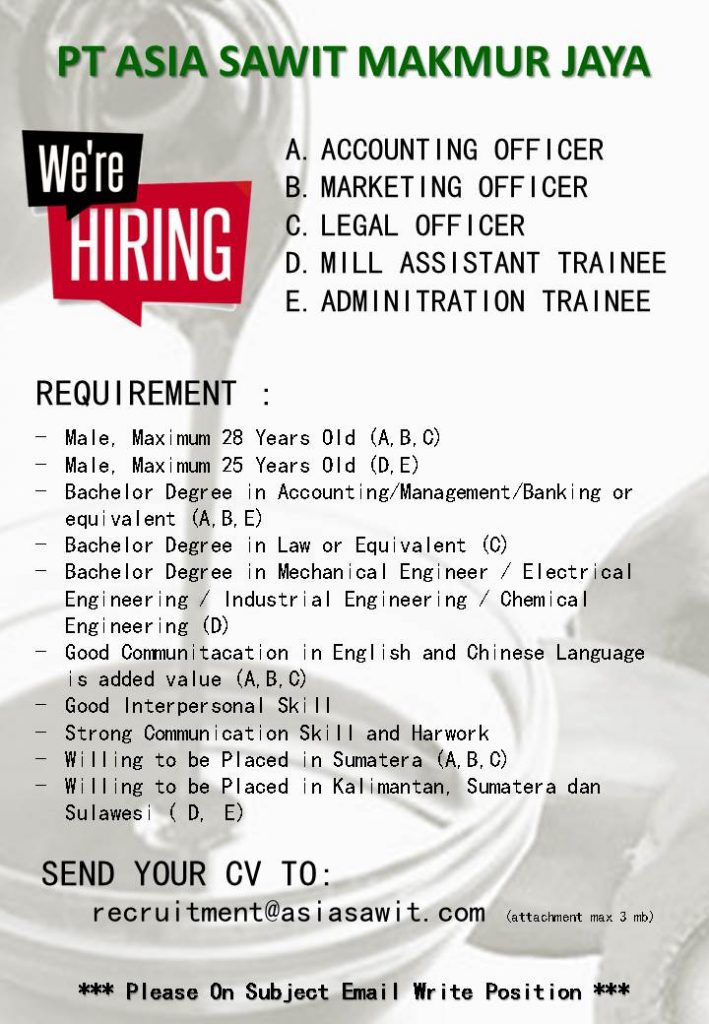 PT ASIA SAWIT MAKMUR JAYA

We're HIRING

A. ACCOUNTING OFFICER
B. MARKETING OFFICER
C. LEGAL OFFICER
D. MILL ASSISTANT TRAINEE
E. ADMINITRATION TRAINEE

REQUIREMENT :

- Male, Maximum 28 Years Old (A,B,C)
- Male, Maximum 25 Years Old (D,E)
- Bachelor Degree in Accounting/Management/Banking or equivalent (A,B,E)
- Bachelor Degree in Law or Equivalent (C)
- Bachelor Degree in Mechanical Engineer / Electrical Engineering / Industrial Engineering / Chemical Engineering (D)
- Good Communitacation in English and Chinese Language is added value (A,B,C)
- Good Interpersonal Skill
- Strong Communication Skill and Harwork
- Willing to be Placed in Sumatera (A,B,C)
- Willing to be Placed in Kalimantan, Sumatera dan Sulawesi ( D, E)

SEND YOUR CV TO:
recruitment@asiasawit.com (attachment max 3 mb)

*** Please On Subject Email Write Position ***